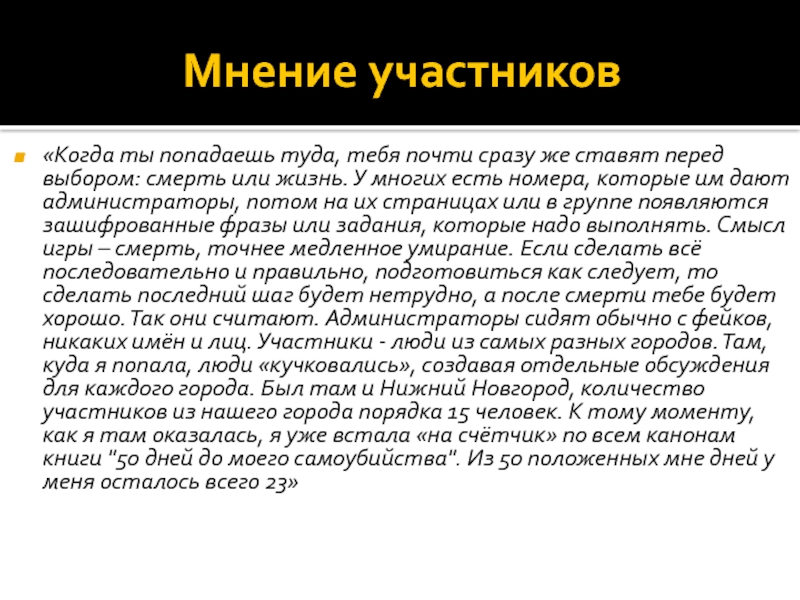 Мнение участников

«Когда ты попадаешь туда, тебя почти сразу же ставят перед выбором: смерть или жизнь. У многих есть номера, которые им дают администраторы, потом на их страницах или в группе появляются зашифрованные фразы или задания, которые надо выполнять. Смысл игры – смерть, точнее медленное умирание. Если сделать всё последовательно и правильно, подготовиться как следует, то сделать последний шаг будет нетрудно, а после смерти тебе будет хорошо. Так они считают. Администраторы сидят обычно с фейков, никаких имён и лиц. Участники - люди из самых разных городов. Там, куда я попала, люди «кучковались», создавая отдельные обсуждения для каждого города. Был там и Нижний Новгород, количество участников из нашего города порядка 15 человек. К тому моменту, как я там оказалась, я уже встала «на счётчик» по всем канонам книги "50 дней до моего самоубийства". Из 50 положенных мне дней у меня осталось всего 23»